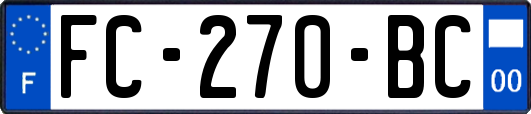 F

FC-270-BC

00